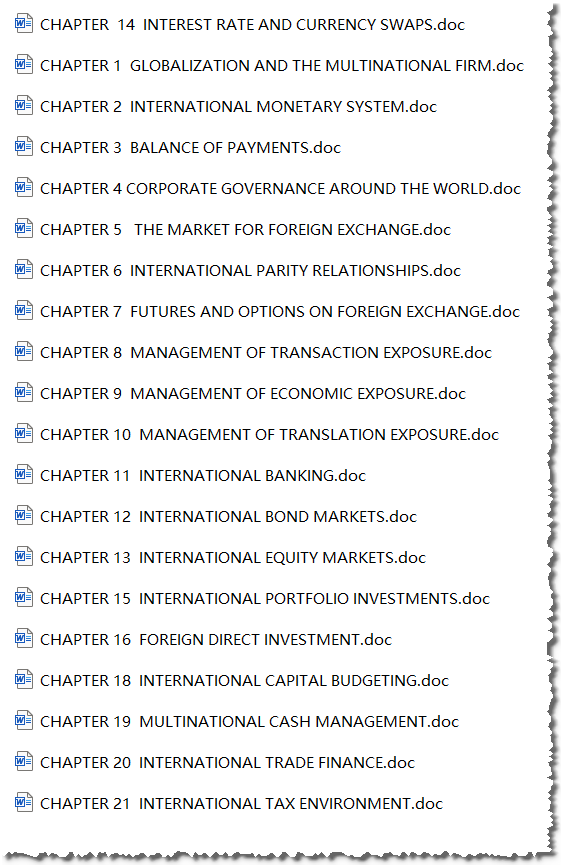 CHAPTER 14 INTEREST RATE AND CURRENCY SWAPS.doc

CHAPTER 1 GLOBALIZATION AND THE MULTINATIONAL FIRM.doc

CHAPTER 2 INTERNATIONAL MONETARY SYSTEM.doc

CHAPTER 3 BALANCE OF PAYMENTS.doc

CHAPTER 4 CORPORATE GOVERNANCE AROUND THE WORLD.doc

CHAPTER 5 THE MARKET FOR FOREIGN EXCHANGE.doc

CHAPTER 6 INTERNATIONAL PARITY RELATIONSHIPS.doc

CHAPTER 7 FUTURES AND OPTIONS ON FOREIGN EXCHANGE.doc

CHAPTER 8 MANAGEMENT OF TRANSACTION EXPOSURE.doc

CHAPTER 9 MANAGEMENT OF ECONOMIC EXPOSURE.doc

CHAPTER 10 MANAGEMENT OF TRANSLATION EXPOSURE.doc

CHAPTER 11 INTERNATIONAL BANKING.doc

CHAPTER 12 INTERNATIONAL BOND MARKETS.doc

CHAPTER 13 INTERNATIONAL EQUITY MARKETS.doc

CHAPTER 15 INTERNATIONAL PORTFOLIO INVESTMENTS.doc

CHAPTER 16 FOREIGN DIRECT INVESTMENT.doc

CHAPTER 18 INTERNATIONAL CAPITAL BUDGETING.doc

CHAPTER 19 MULTINATIONAL CASH MANAGEMENT.doc

CHAPTER 20 INTERNATIONAL TRADE FINANCE.doc

CHAPTER 21 INTERNATIONAL TAX ENVIRONMENT.doc